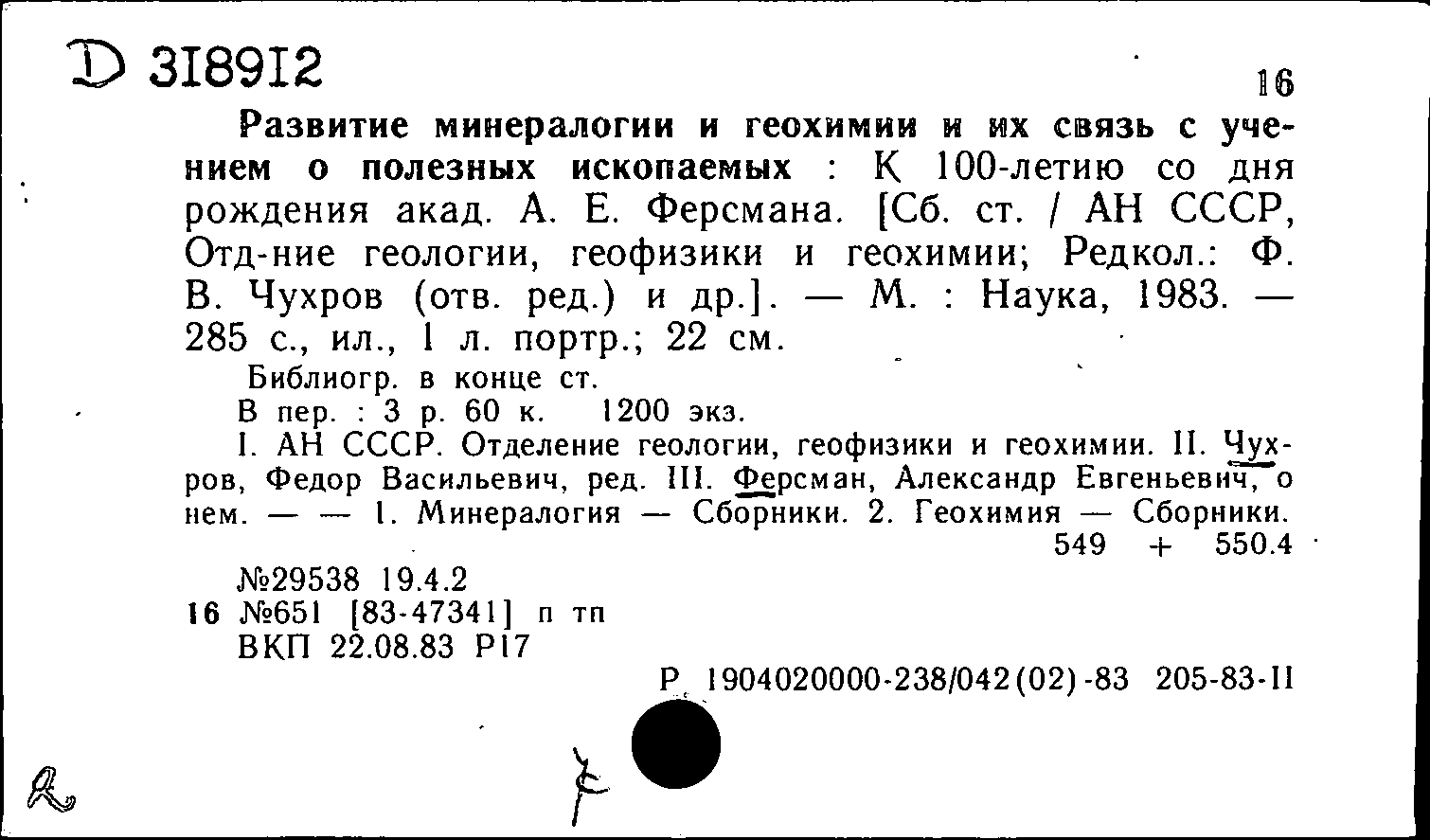 D 318912

16

Развитие минералогии и геохимии и их связь с учением о полезных ископаемых : К 100-летию со дня рождения акад. А. Е. Ферсмана. [Сб. ст. / АН СССР, Отд-ние геологии, геофизики и геохимии; Редкол.: Ф. В. Чухров (отв. ред.) и др.]. — М. : Наука, 1983. — 285 с., ил., 1 л. портр.; 22 см.

Библиогр. в конце ст.
В пер. : 3 р. 60 к. 1200 экз.
I. АН СССР. Отделение геологии, геофизики и геохимии. II. Чухров, Федор Васильевич, ред. III. Ферсман, Александр Евгеньевич, о нем. — — 1. Минералогия — Сборники. 2. Геохимия — Сборники.
549 + 550.4

№29538 19.4.2
16 №651 [83-47341] п тп
ВКП 22.08.83 Р17

Р 1904020000-238/042(02)-83 205-83-II